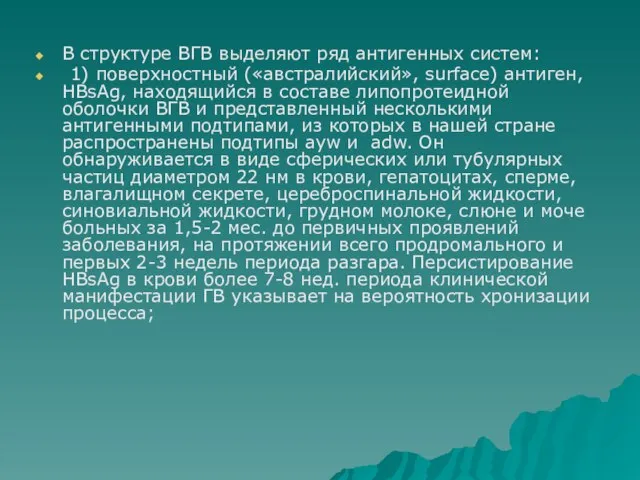 В структуре ВГВ выделяют ряд антигенных систем:

1) поверхностный («австралийский», surface) антиген, HBsAg, находящийся в составе липопротеидной оболочки ВГВ и представленный несколькими антигенными подтипами, из которых в нашей стране распространены подтипы ayw и adw. Он обнаруживается в виде сферических или тубулярных частиц диаметром 22 нм в крови, гепатоцитах, сперме, влагалищном секрете, цереброспинальной жидкости, синовиальной жидкости, грудном молоке, слюне и моче больных за 1,5-2 мес. до первичных проявлений заболевания, на протяжении всего продромального и первых 2-3 недель периода разгара. Персистирование HBsAg в крови более 7-8 нед. периода клинической манифестации ГВ указывает на вероятность хронизации процесса;